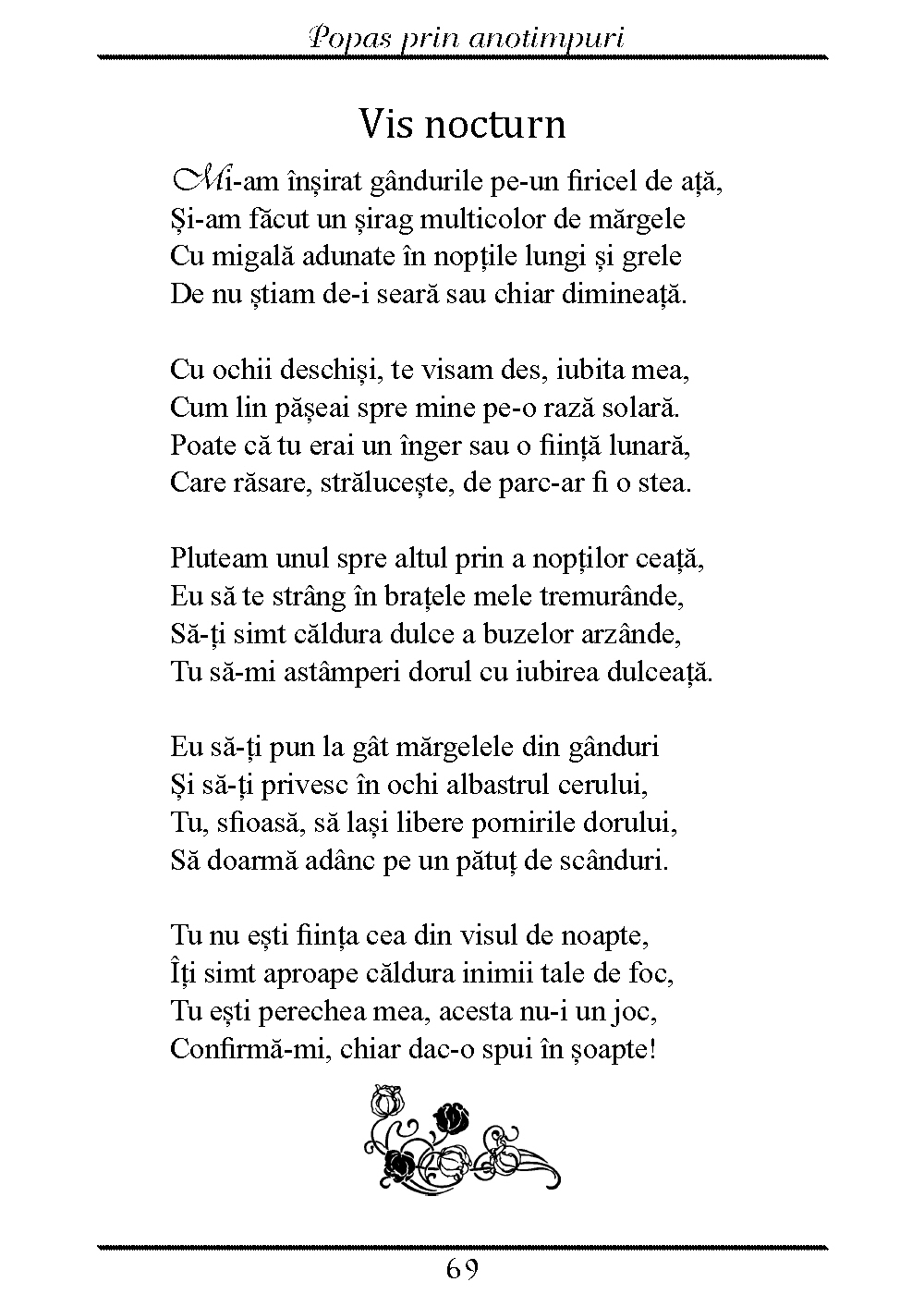 Popas prin anotimpuri

Vis nocturn

Mi-am înșirat gândurile pe-un firicel de ață,
Și-am făcut un șirag multicolor de mărgele
Cu migală adunate în nopțile lungi și grele
De nu știam de-i seară sau chiar dimineață.

Cu ochii deschiși, te visam des, iubita mea,
Cum lin pășeai spre mine pe-o rază solară.
Poate că tu erai un înger sau o ființă lunară,
Care răsare, strălucește, de parc-ar fi o stea.

Pluteam unul spre altul prin a nopților ceață,
Eu să te strâng în brațele mele tremurânde,
Să-ți simt căldura dulce a buzelor arzânde,
Tu să-mi astâmperi dorul cu iubirea dulceață.

Eu să-ți pun la gât mărgelele din gânduri
Și să-ți privesc în ochi albastrul cerului,
Tu, sfioasă, să lași libere pornirile dorului,
Să doarmă adânc pe un pătuț de scânduri.

Tu nu ești ființa cea din visul de noapte,
Îți simt aproape căldura inimii tale de foc,
Tu ești perechea mea, acesta nu-i un joc,
Confirmă-mi, chiar dac-o spui în șoapte!

69